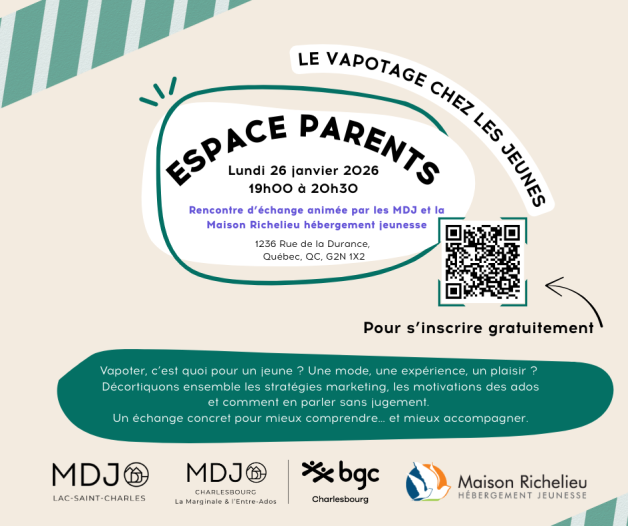 LE VAPOTAGE CHEZ LES JEUNES

ESPACE PARENTS

Lundi 26 janvier 2026
19h00 à 20h30

Rencontre d'échange animée par les MDJ et la Maison Richelieu hébergement jeunesse

1236 Rue de la Durance,
Québec, QC, G2N 1X2

Pour s'inscrire gratuitement

Vapoter, c'est quoi pour un jeune ? Une mode, une expérience, un plaisir ? Décortiquons ensemble les stratégies marketing, les motivations des ados et comment en parler sans jugement. Un échange concret pour mieux comprendre... et mieux accompagner.

MDJ
LAC-SAINT-CHARLES

MDJ
CHARLESBOURG
La Marginale & l'Entre-Ados

bgc
Charlesbourg

Maison Richelieu
HÉBERGEMENT JEUNESSE